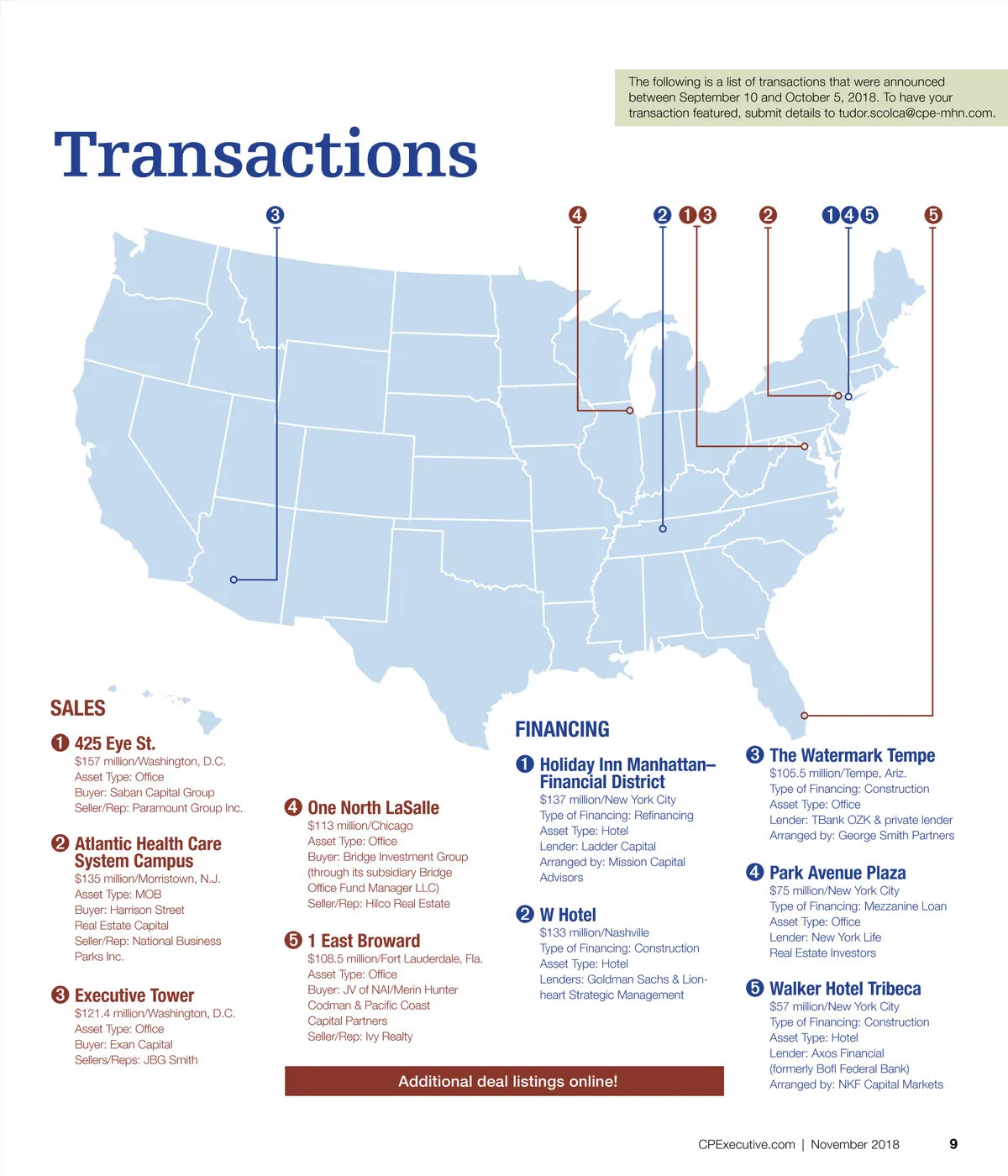 The following is a list of transactions that were announced between September 10 and October 5, 2018. To have your transaction featured, submit details to tudor.scolca@cpe-mhn.com.

Transactions

3 4 2 1 3 2 1 4 5 5

SALES

1 425 Eye St.
$157 million/Washington, D.C.
Asset Type: Office
Buyer: Saban Capital Group
Seller/Rep: Paramount Group Inc.

2 Atlantic Health Care System Campus
$135 million/Morristown, N.J.
Asset Type: MOB
Buyer: Harrison Street Real Estate Capital
Seller/Rep: National Business Parks Inc.

3 Executive Tower
$121.4 million/Washington, D.C.
Asset Type: Office
Buyer: Exan Capital
Sellers/Reps: JBG Smith

4 One North LaSalle
$113 million/Chicago
Asset Type: Office
Buyer: Bridge Investment Group (through its subsidiary Bridge Office Fund Manager LLC)
Seller/Rep: Hilco Real Estate

5 1 East Broward
$108.5 million/Fort Lauderdale, Fla.
Asset Type: Office
Buyer: JV of NAI/Merin Hunter Codman & Pacific Coast Capital Partners
Seller/Rep: Ivy Realty

FINANCING

1 Holiday Inn Manhattan–Financial District
$137 million/New York City
Type of Financing: Refinancing
Asset Type: Hotel
Lender: Ladder Capital
Arranged by: Mission Capital Advisors

2 W Hotel
$133 million/Nashville
Type of Financing: Construction
Asset Type: Hotel
Lenders: Goldman Sachs & Lionheart Strategic Management

3 The Watermark Tempe
$105.5 million/Tempe, Ariz.
Type of Financing: Construction
Asset Type: Office
Lender: TBank OZK & private lender
Arranged by: George Smith Partners

4 Park Avenue Plaza
$75 million/New York City
Type of Financing: Mezzanine Loan
Asset Type: Office
Lender: New York Life Real Estate Investors

5 Walker Hotel Tribeca
$57 million/New York City
Type of Financing: Construction
Asset Type: Hotel
Lender: Axos Financial (formerly BofI Federal Bank)
Arranged by: NKF Capital Markets

Additional deal listings online!

CPExecutive.com | November 2018 9